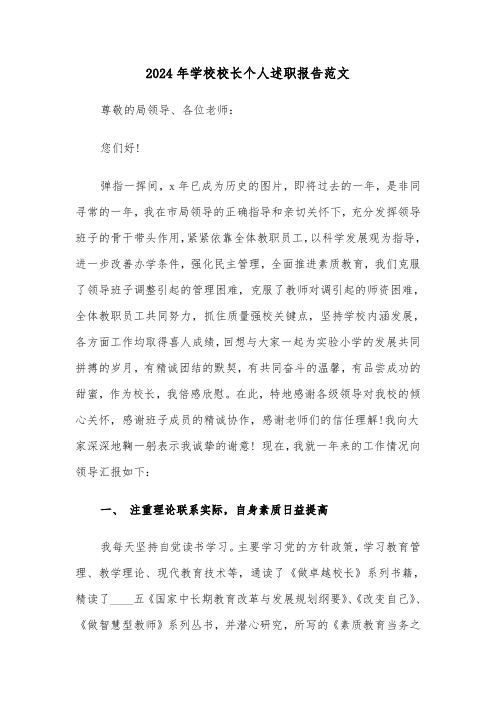 2024年学校校长个人述职报告范文

尊敬的局领导、各位老师：

您们好！

弹指一挥间，x年已成为历史的图片，即将过去的一年，是非同寻常的一年，我在市局领导的正确指导和亲切关怀下，充分发挥领导班子的骨干带头作用，紧紧依靠全体教职员工，以科学发展观为指导，进一步改善办学条件，强化民主管理，全面推进素质教育，我们克服了领导班子调整引起的管理困难，克服了教师对调引起的师资困难，全体教职员工共同努力，抓住质量强校关键点，坚持学校内涵发展，各方面工作均取得喜人成绩，回想与大家一起为实验小学的发展共同拼搏的岁月，有精诚团结的默契，有共同奋斗的温馨，有品尝成功的甜蜜，作为校长，我倍感欣慰。在此，特地感谢各级领导对我校的倾心关怀，感谢班子成员的精诚协作，感谢老师们的信任理解！我向大家深深地鞠一躬表示我诚挚的谢意！现在，我就一年来的工作情况向领导汇报如下：

一、 注重理论联系实际，自身素质日益提高

我每天坚持自觉读书学习。主要学习党的方针政策，学习教育管理、教学理论、现代教育技术等，通读了《做卓越校长》系列书籍，精读了____五《国家中长期教育改革与发展规划纲要》、《改变自己》、《做智慧型教师》系列丛书，并潜心研究，所写的《素质教育当务之